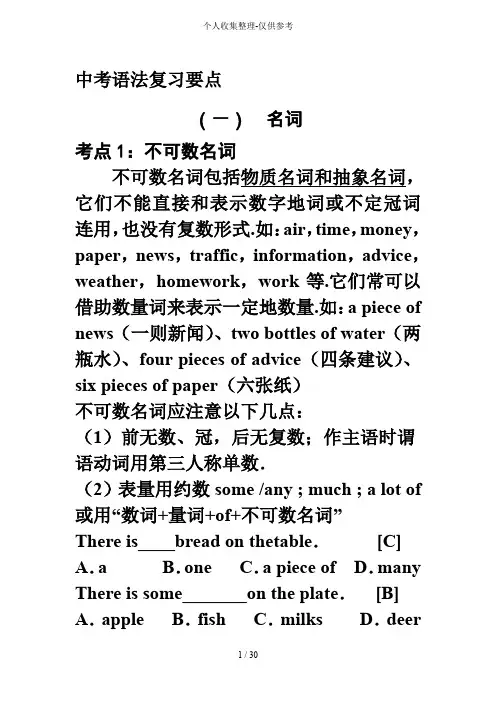 个人收集整理-仅供参考

中考语法复习要点

（一） 名词

考点 1：不可数名词

不可数名词包括物质名词和抽象名词，它们不能直接和表示数字地词或不定冠词连用，也没有复数形式.如：air，time，money，paper，news，traffic，information，advice，weather，homework，work 等.它们常可以借助数量词来表示一定地数量.如：a piece of news（一则新闻）、two bottles of water（两瓶水）、four pieces of advice（四条建议）、six pieces of paper（六张纸）

不可数名词应注意以下几点：

（1）前无数、冠，后无复数；作主语时谓语动词用第三人称单数.

（2）表量用约数 some /any ; much ; a lot of 或用“数词+量词+of+不可数名词”

There is____bread on thetable. [C]

A. a B. one C. a piece of D. many

There is some________on the plate. [B]

A. apple B. fish C. milks D. deer

1 / 30